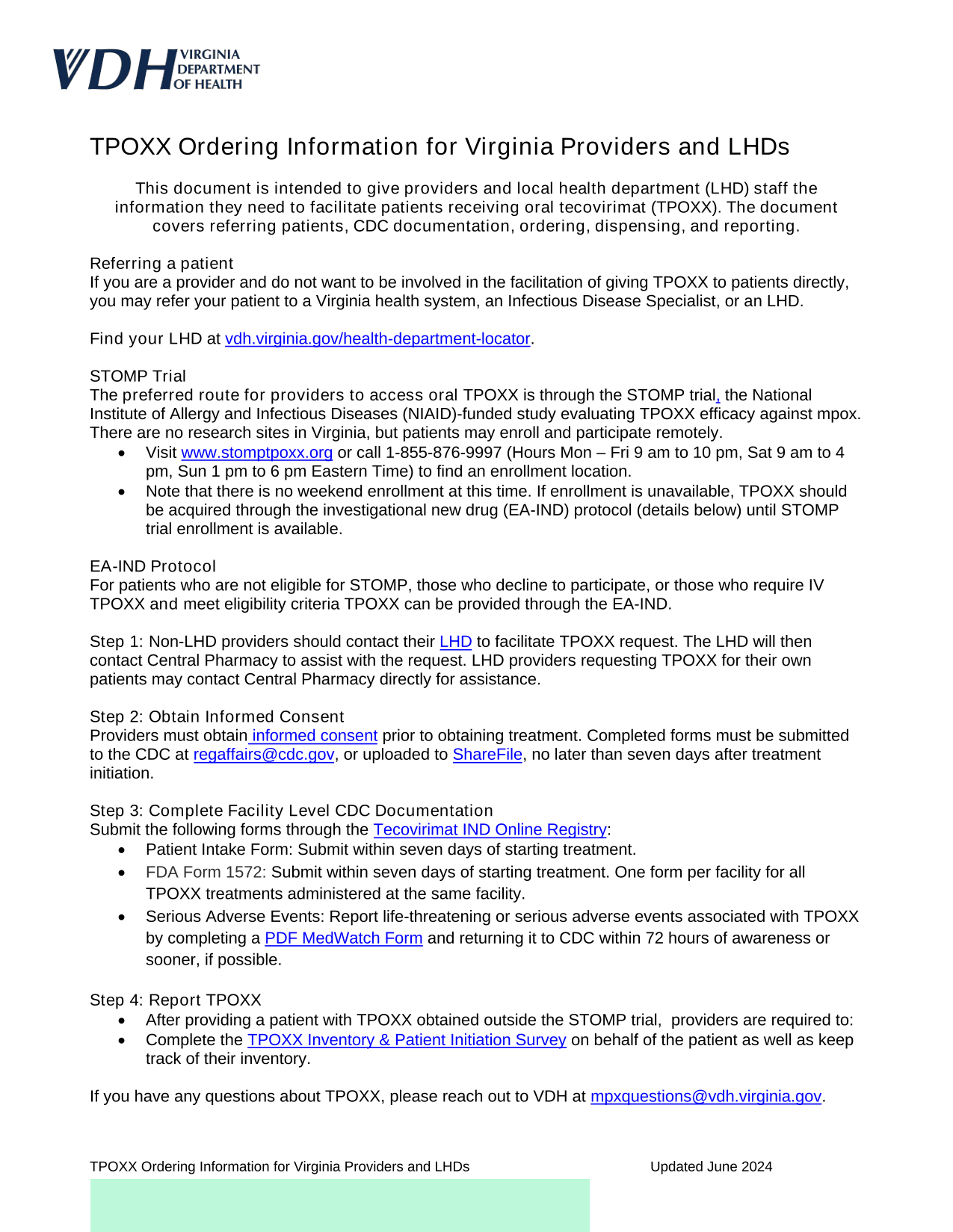 VDH VIRGINIA DEPARTMENT OF HEALTH

TPOXX Ordering Information for Virginia Providers and LHDs

This document is intended to give providers and local health department (LHD) staff the information they need to facilitate patients receiving oral tecovirimat (TPOXX). The document covers referring patients, CDC documentation, ordering, dispensing, and reporting.

Referring a patient
If you are a provider and do not want to be involved in the facilitation of giving TPOXX to patients directly, you may refer your patient to a Virginia health system, an Infectious Disease Specialist, or an LHD.

Find your LHD at vdh.virginia.gov/health-department-locator.

STOMP Trial
The preferred route for providers to access oral TPOXX is through the STOMP trial, the National Institute of Allergy and Infectious Diseases (NIAID)-funded study evaluating TPOXX efficacy against mpox. There are no research sites in Virginia, but patients may enroll and participate remotely.
• Visit www.stomptpoxx.org or call 1-855-876-9997 (Hours Mon – Fri 9 am to 10 pm, Sat 9 am to 4 pm, Sun 1 pm to 6 pm Eastern Time) to find an enrollment location.
• Note that there is no weekend enrollment at this time. If enrollment is unavailable, TPOXX should be acquired through the investigational new drug (EA-IND) protocol (details below) until STOMP trial enrollment is available.

EA-IND Protocol
For patients who are not eligible for STOMP, those who decline to participate, or those who require IV TPOXX and meet eligibility criteria TPOXX can be provided through the EA-IND.

Step 1: Non-LHD providers should contact their LHD to facilitate TPOXX request. The LHD will then contact Central Pharmacy to assist with the request. LHD providers requesting TPOXX for their own patients may contact Central Pharmacy directly for assistance.

Step 2: Obtain Informed Consent
Providers must obtain informed consent prior to obtaining treatment. Completed forms must be submitted to the CDC at regaffairs@cdc.gov, or uploaded to ShareFile, no later than seven days after treatment initiation.

Step 3: Complete Facility Level CDC Documentation
Submit the following forms through the Tecovirimat IND Online Registry:
• Patient Intake Form: Submit within seven days of starting treatment.
• FDA Form 1572: Submit within seven days of starting treatment. One form per facility for all TPOXX treatments administered at the same facility.
• Serious Adverse Events: Report life-threatening or serious adverse events associated with TPOXX by completing a PDF MedWatch Form and returning it to CDC within 72 hours of awareness or sooner, if possible.

Step 4: Report TPOXX
• After providing a patient with TPOXX obtained outside the STOMP trial, providers are required to:
• Complete the TPOXX Inventory & Patient Initiation Survey on behalf of the patient as well as keep track of their inventory.

If you have any questions about TPOXX, please reach out to VDH at mpxquestions@vdh.virginia.gov.

TPOXX Ordering Information for Virginia Providers and LHDs Updated June 2024